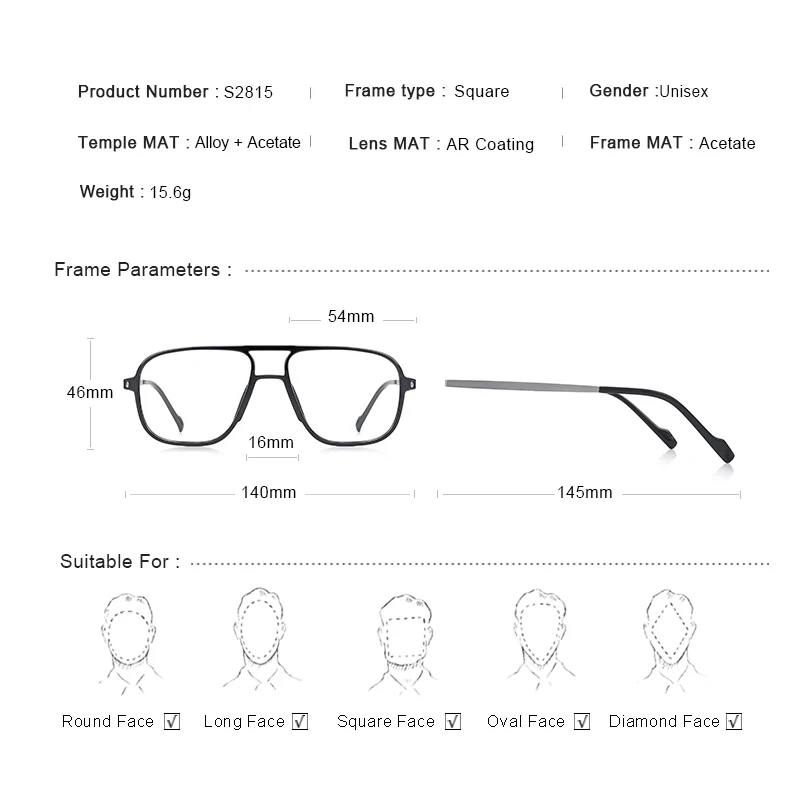 Product Number : S2815 | Frame type : Square | Gender :Unisex

Temple MAT : Alloy + Acetate | Lens MAT : AR Coating | Frame MAT : Acetate

Weight : 15.6g

Frame Parameters :

54mm

46mm

16mm

140mm

145mm

Suitable For :

Round Face ☑ Long Face ☑ Square Face ☑ Oval Face ☑ Diamond Face ☑